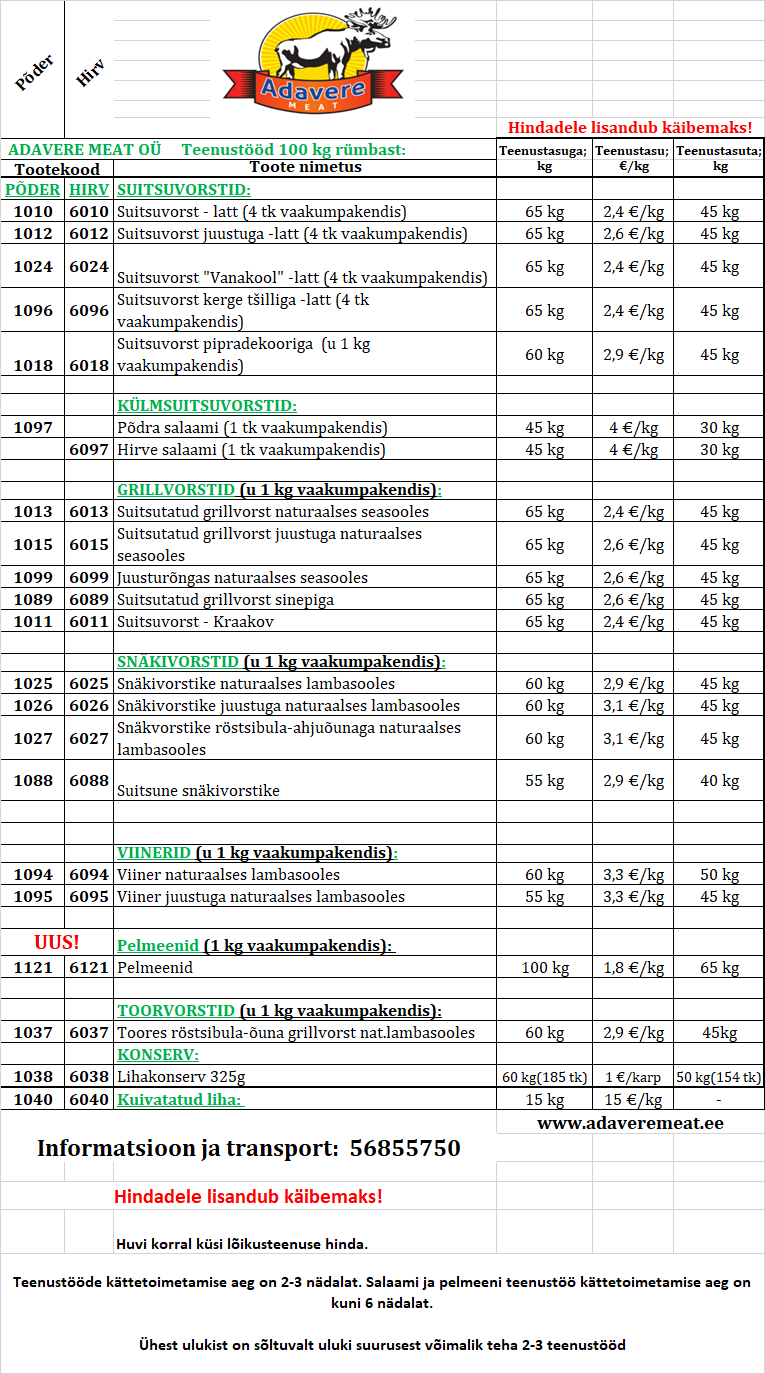 Põder

Hirv

Adavere
MEAT

Hindadele lisandub käibemaks!

ADAVERE MEAT OÜ Teenustööd 100 kg rümbast:

| Tootekood | | Toote nimetus | Teenustasuga; kg | Teenustasu; €/kg | Teenustasuta; kg |
|---|---|---|---|---|---|
| PÕDER | HIRV | SUITSUVORSTID: | | | |
| 1010 | 6010 | Suitsuvorst - latt (4 tk vaakumpakendis) | 65 kg | 2,4 €/kg | 45 kg |
| 1012 | 6012 | Suitsuvorst juustuga -latt (4 tk vaakumpakendis) | 65 kg | 2,6 €/kg | 45 kg |
| 1024 | 6024 | Suitsuvorst "Vanakool" -latt (4 tk vaakumpakendis) | 65 kg | 2,4 €/kg | 45 kg |
| 1096 | 6096 | Suitsuvorst kerge tšilliga -latt (4 tk vaakumpakendis) | 65 kg | 2,4 €/kg | 45 kg |
| 1018 | 6018 | Suitsuvorst pipradekooriga (u 1 kg vaakumpakendis) | 60 kg | 2,9 €/kg | 45 kg |
| | | | | | |
| | | KÜLMSUITSUVORSTID: | | | |
| 1097 | | Põdra salaami (1 tk vaakumpakendis) | 45 kg | 4 €/kg | 30 kg |
| | 6097 | Hirve salaami (1 tk vaakumpakendis) | 45 kg | 4 €/kg | 30 kg |
| | | | | | |
| | | GRILLVORSTID (u 1 kg vaakumpakendis): | | | |
| 1013 | 6013 | Suitsutatud grillvorst naturaalses seasooles | 65 kg | 2,4 €/kg | 45 kg |
| 1015 | 6015 | Suitsutatud grillvorst juustuga naturaalses seasooles | 65 kg | 2,6 €/kg | 45 kg |
| 1099 | 6099 | Juusturõngas naturaalses seasooles | 65 kg | 2,6 €/kg | 45 kg |
| 1089 | 6089 | Suitsutatud grillvorst sinepiga | 65 kg | 2,6 €/kg | 45 kg |
| 1011 | 6011 | Suitsuvorst - Kraakov | 65 kg | 2,4 €/kg | 45 kg |
| | | | | | |
| | | SNÄKIVORSTID (u 1 kg vaakumpakendis): | | | |
| 1025 | 6025 | Snäkivorstike naturaalses lambasooles | 60 kg | 2,9 €/kg | 45 kg |
| 1026 | 6026 | Snäkivorstike juustuga naturaalses lambasooles | 60 kg | 3,1 €/kg | 45 kg |
| 1027 | 6027 | Snäkvorstike röstsibula-ahjuõunaga naturaalses lambasooles | 60 kg | 3,1 €/kg | 45 kg |
| 1088 | 6088 | Suitsune snäkivorstike | 55 kg | 2,9 €/kg | 40 kg |
| | | | | | |
| | | | | | |
| | | VIINERID (u 1 kg vaakumpakendis): | | | |
| 1094 | 6094 | Viiner naturaalses lambasooles | 60 kg | 3,3 €/kg | 50 kg |
| 1095 | 6095 | Viiner juustuga naturaalses lambasooles | 55 kg | 3,3 €/kg | 45 kg |
| | | | | | |
| UUS! | | Pelmeenid (1 kg vaakumpakendis): | | | |
| 1121 | 6121 | Pelmeenid | 100 kg | 1,8 €/kg | 65 kg |
| | | | | | |
| | | TOORVORSTID (u 1 kg vaakumpakendis): | | | |
| 1037 | 6037 | Toores röstsibula-õuna grillvorst nat.lambasooles | 60 kg | 2,9 €/kg | 45kg |
| | | KONSERV: | | | |
| 1038 | 6038 | Lihakonserv 325g | 60 kg(185 tk) | 1 €/karp | 50 kg(154 tk) |
| 1040 | 6040 | Kuivatatud liha: | 15 kg | 15 €/kg | - |

www.adaveremeat.ee

Informatsioon ja transport: 56855750

Hindadele lisandub käibemaks!

Huvi korral küsi lõikusteenuse hinda.

Teenustööde kättetoimetamise aeg on 2-3 nädalat. Salaami ja pelmeeni teenustöö kättetoimetamise aeg on kuni 6 nädalat.

Ühest ulukist on sõltuvalt uluki suurusest võimalik teha 2-3 teenustööd